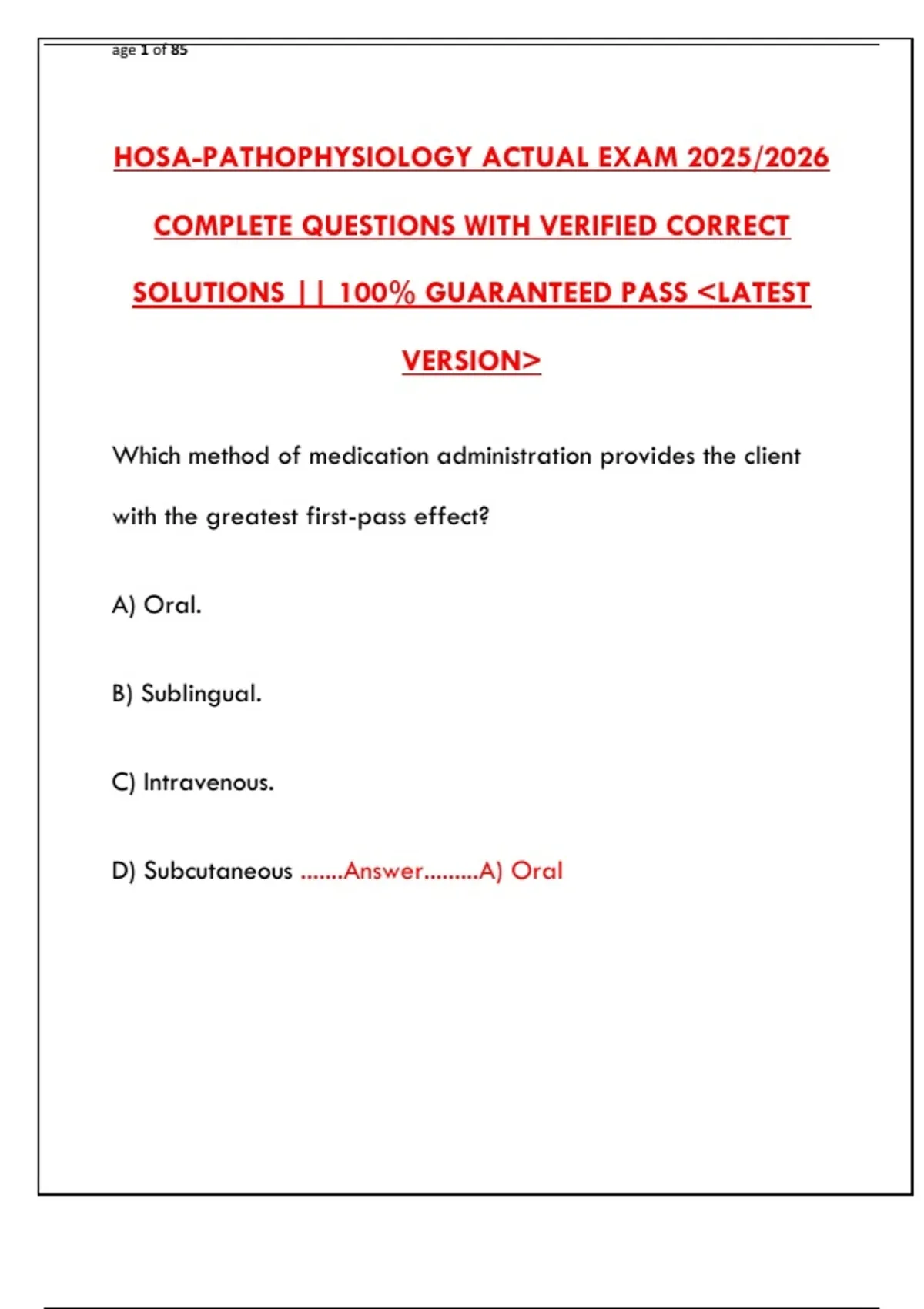 age 1 of 85

HOSA-PATHOPHYSIOLOGY ACTUAL EXAM 2025/2026 COMPLETE QUESTIONS WITH VERIFIED CORRECT SOLUTIONS || 100% GUARANTEED PASS <LATEST VERSION>

Which method of medication administration provides the client with the greatest first-pass effect?

A) Oral.

B) Sublingual.

C) Intravenous.

D) Subcutaneous .......Answer.........A) Oral